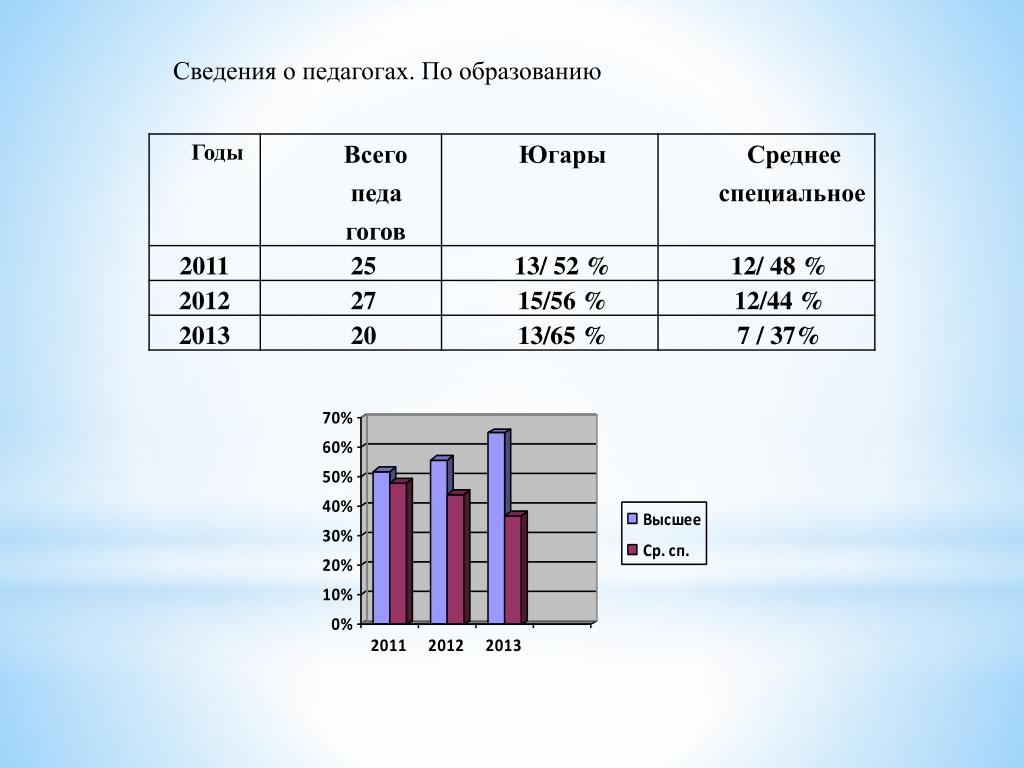 Сведения о педагогах. По образованию

| Годы | Всего педа гогов | Югары | Среднее специальное |
|---|---|---|---|
| 2011 | 25 | 13/ 52 % | 12/ 48 % |
| 2012 | 27 | 15/56 % | 12/44 % |
| 2013 | 20 | 13/65 % | 7 / 37% |

70%
60%
50%
40%
30%
20%
10%
0%
2011
2012
2013
Высшее
Ср. сп.